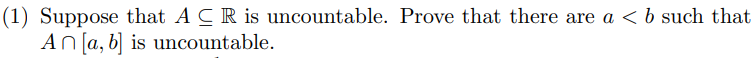 (1) Suppose that $A \subseteq \mathbb{R}$ is uncountable. Prove that there are $a < b$ such that $A \cap [a, b]$ is uncountable.